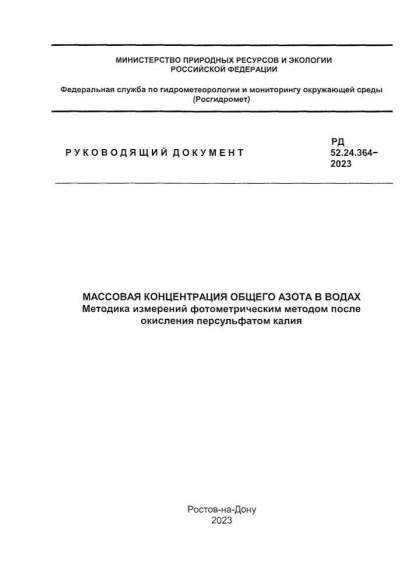 МИНИСТЕРСТВО ПРИРОДНЫХ РЕСУРСОВ И ЭКОЛОГИИ РОССИЙСКОЙ ФЕДЕРАЦИИ

Федеральная служба по гидрометеорологии и мониторингу окружающей среды (Росгидромет)

РУКОВОДЯЩИЙ ДОКУМЕНТ

РД 52.24.364–2023

МАССОВАЯ КОНЦЕНТРАЦИЯ ОБЩЕГО АЗОТА В ВОДАХ
Методика измерений фотометрическим методом после окисления персульфатом калия

Ростов-на-Дону
2023